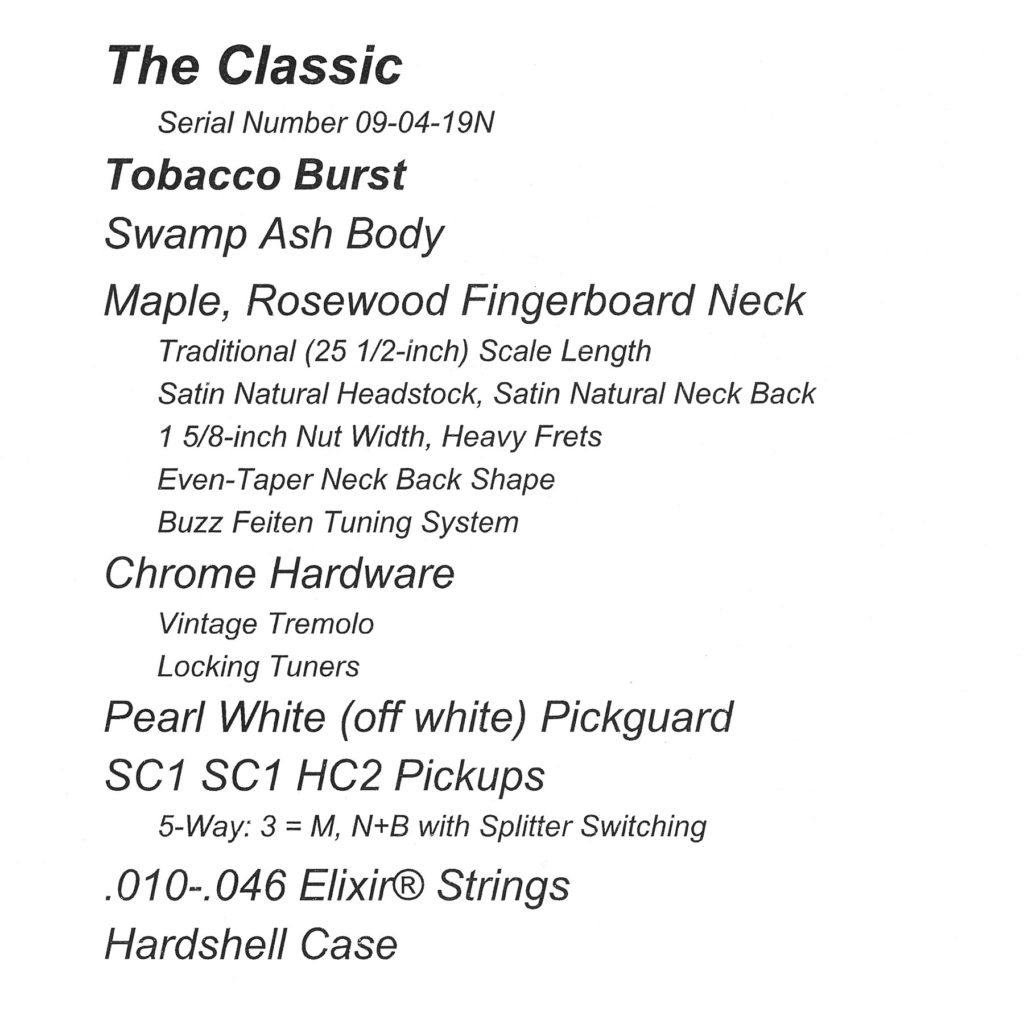 The Classic

Serial Number 09-04-19N

Tobacco Burst

Swamp Ash Body

Maple, Rosewood Fingerboard Neck

Traditional (25 1/2-inch) Scale Length

Satin Natural Headstock, Satin Natural Neck Back

1 5/8-inch Nut Width, Heavy Frets

Even-Taper Neck Back Shape

Buzz Feiten Tuning System

Chrome Hardware

Vintage Tremolo

Locking Tuners

Pearl White (off white) Pickguard

SC1 SC1 HC2 Pickups

5-Way: 3 = M, N+B with Splitter Switching

.010-.046 Elixir® Strings

Hardshell Case